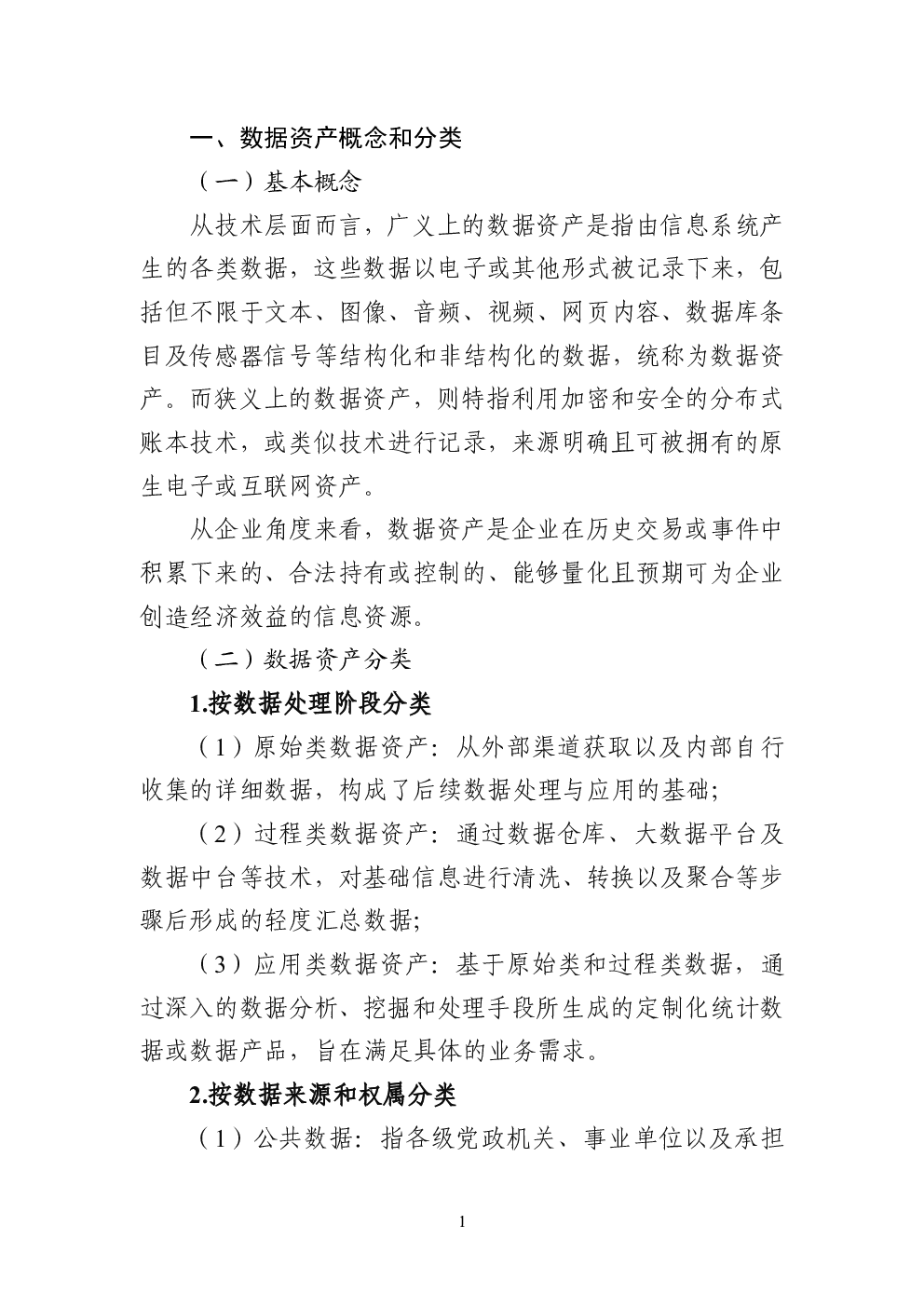 一、数据资产概念和分类

（一）基本概念

从技术层面而言，广义上的数据资产是指由信息系统产生的各类数据，这些数据以电子或其他形式被记录下来，包括但不限于文本、图像、音频、视频、网页内容、数据库条目及传感器信号等结构化和非结构化的数据，统称为数据资产。而狭义上的数据资产，则特指利用加密和安全的分布式账本技术，或类似技术进行记录，来源明确且可被拥有的原生电子或互联网资产。

从企业角度来看，数据资产是企业在历史交易或事件中积累下来的、合法持有或控制的、能够量化且预期可为企业创造经济效益的信息资源。

（二）数据资产分类

1.按数据处理阶段分类

（1）原始类数据资产：从外部渠道获取以及内部自行收集的详细数据，构成了后续数据处理与应用的基础；

（2）过程类数据资产：通过数据仓库、大数据平台及数据中台等技术，对基础信息进行清洗、转换以及聚合等步骤后形成的轻度汇总数据；

（3）应用类数据资产：基于原始类和过程类数据，通过深入的数据分析、挖掘和处理手段所生成的定制化统计数据或数据产品，旨在满足具体的业务需求。

2.按数据来源和权属分类

（1）公共数据：指各级党政机关、事业单位以及承担

1